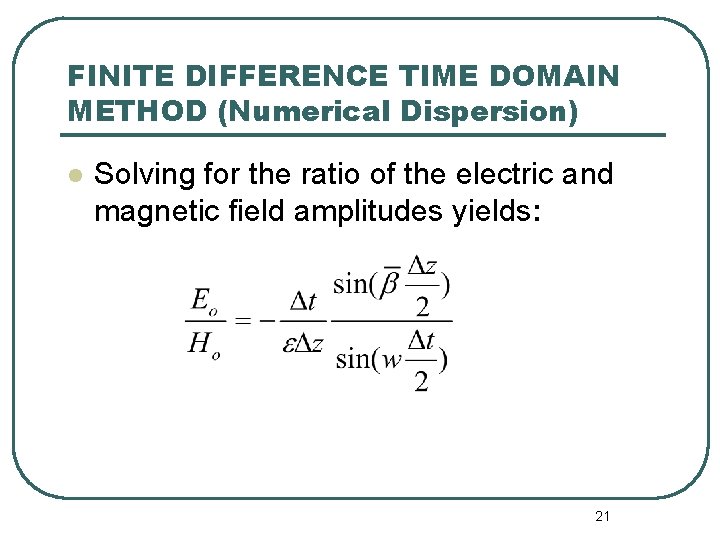 FINITE DIFFERENCE TIME DOMAIN METHOD (Numerical Dispersion)

Solving for the ratio of the electric and magnetic field amplitudes yields:

$\frac{E_o}{H_o} = -\frac{\Delta t}{\varepsilon \Delta z} \frac{\sin(\bar{\beta}\frac{\Delta z}{2})}{\sin(w\frac{\Delta t}{2})}$

21